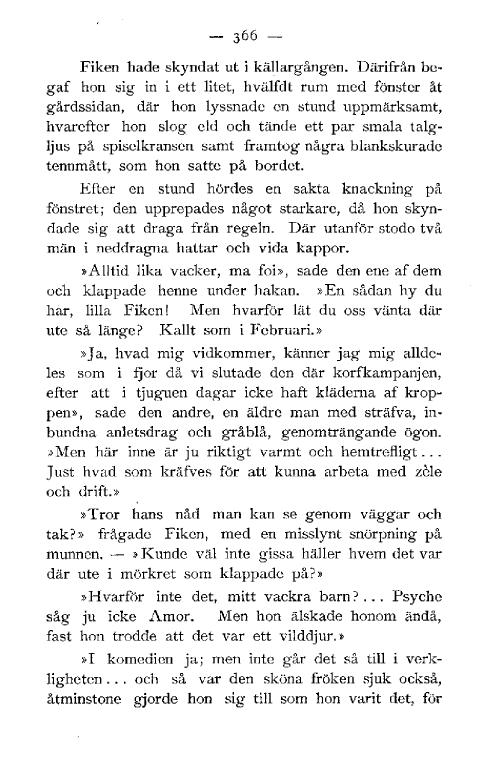 — 366 —

Fiken hade skyndat ut i källargången. Därifrån begaf hon sig in i ett litet, hvälfdt rum med fönster åt gårdssidan, där hon lyssnade en stund uppmärksamt, hvarefter hon slog eld och tände ett par smala talgljus på spiselkransen samt framtog några blankskurade tennmått, som hon satte på bordet.

Efter en stund hördes en sakta knackning på fönstret; den upprepades något starkare, då hon skyndade sig att draga från regeln. Där utanför stodo två män i neddragna hattar och vida kappor.

»Alltid lika vacker, ma foi», sade den ene af dem och klappade henne under hakan. »En sådan hy du har, lilla Fiken! Men hvarför lät du oss vänta där ute så länge? Kallt som i Februari.»

»Ja, hvad mig vidkommer, känner jag mig alldeles som i fjor då vi slutade den där korfkampanjen, efter att i tjuguen dagar icke haft kläderna af kroppen», sade den andre, en äldre man med sträfva, inbundna anletsdrag och gråblå, genomträngande ögon. »Men här inne är ju riktigt varmt och hemtrefligt... Just hvad som kräfves för att kunna arbeta med zèle och drift.»

»Tror hans nåd man kan se genom väggar och tak?» frågade Fiken, med en misslynt snörpning på munnen. — »Kunde väl inte gissa häller hvem det var där ute i mörkret som klappade på?»

»Hvarför inte det, mitt vackra barn?... Psyche såg ju icke Amor. Men hon älskade honom ändå, fast hon trodde att det var ett vilddjur.»

»I komedien ja; men inte går det så till i verkligheten... och så var den sköna fröken sjuk också, åtminstone gjorde hon sig till som hon varit det, för